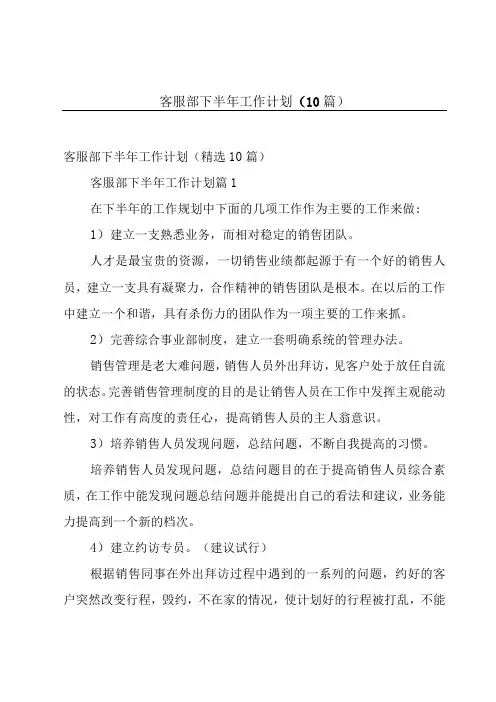 客服部下半年工作计划（10篇）

客服部下半年工作计划（精选10篇）

客服部下半年工作计划篇1

在下半年的工作规划中下面的几项工作作为主要的工作来做：

1）建立一支熟悉业务，而相对稳定的销售团队。

人才是最宝贵的资源，一切销售业绩都起源于有一个好的销售人员，建立一支具有凝聚力，合作精神的销售团队是根本。在以后的工作中建立一个和谐，具有杀伤力的团队作为一项主要的工作来抓。

2）完善综合事业部制度，建立一套明确系统的管理办法。

销售管理是老大难问题，销售人员外出拜访，见客户处于放任自流的状态。完善销售管理制度的目的是让销售人员在工作中发挥主观能动性，对工作有高度的责任心，提高销售人员的主人翁意识。

3）培养销售人员发现问题，总结问题，不断自我提高的习惯。

培养销售人员发现问题，总结问题目的在于提高销售人员综合素质，在工作中能发现问题总结问题并能提出自己的看法和建议，业务能力提高到一个新的档次。

4）建立约访专员。（建议试行）

根据销售同事在外出拜访过程中遇到的一系列的问题，约好的客户突然改变行程，毁约，不在家的情况，使计划好的行程被打乱，不能